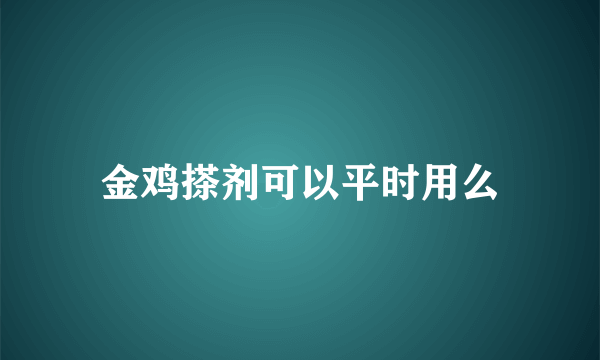 金鸡搽剂可以平时用么